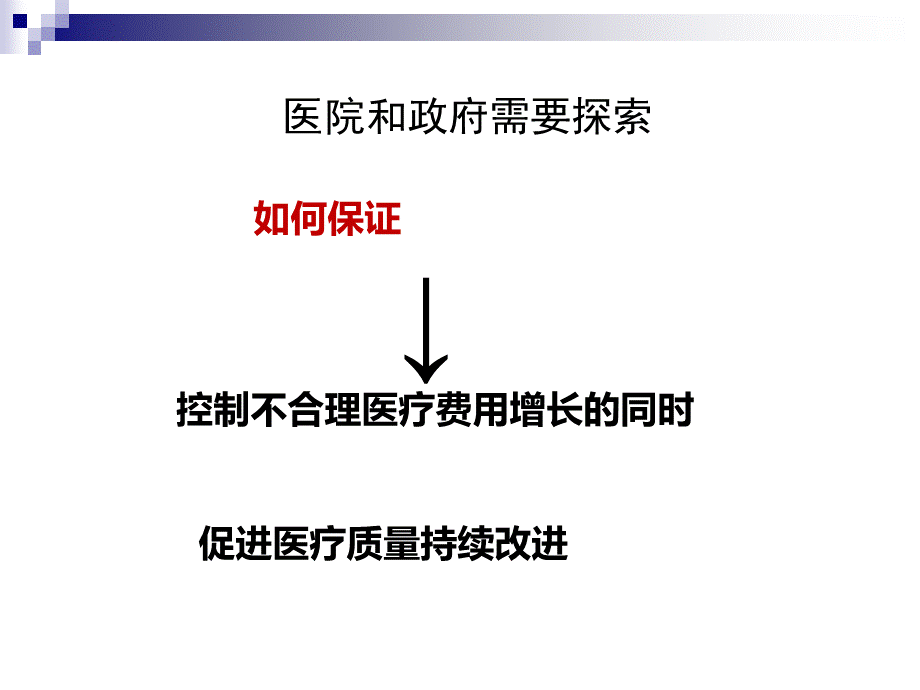 医院和政府需要探索

如何保证

控制不合理医疗费用增长的同时

促进医疗质量持续改进